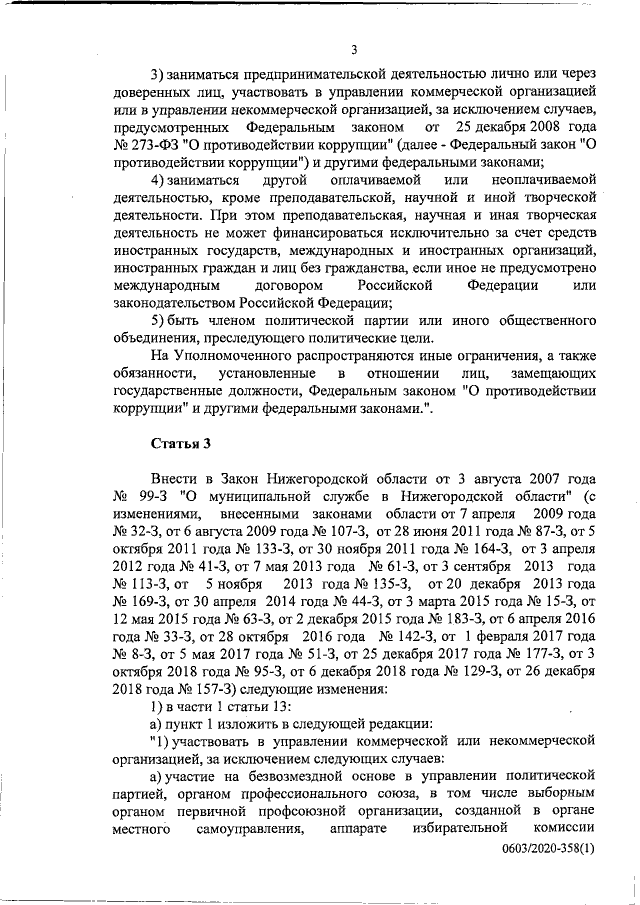 3

3) заниматься предпринимательской деятельностью лично или через доверенных лиц, участвовать в управлении коммерческой организацией или в управлении некоммерческой организацией, за исключением случаев, предусмотренных Федеральным законом от 25 декабря 2008 года № 273-ФЗ "О противодействии коррупции" (далее - Федеральный закон "О противодействии коррупции") и другими федеральными законами;

4) заниматься другой оплачиваемой или неоплачиваемой деятельностью, кроме преподавательской, научной и иной творческой деятельности. При этом преподавательская, научная и иная творческая деятельность не может финансироваться исключительно за счет средств иностранных государств, международных и иностранных организаций, иностранных граждан и лиц без гражданства, если иное не предусмотрено международным договором Российской Федерации или законодательством Российской Федерации;

5) быть членом политической партии или иного общественного объединения, преследующего политические цели.

На Уполномоченного распространяются иные ограничения, а также обязанности, установленные в отношении лиц, замещающих государственные должности, Федеральным законом "О противодействии коррупции" и другими федеральными законами.".

Статья 3

Внести в Закон Нижегородской области от 3 августа 2007 года № 99-З "О муниципальной службе в Нижегородской области" (с изменениями, внесенными законами области от 7 апреля 2009 года № 32-З, от 6 августа 2009 года № 107-З, от 28 июня 2011 года № 87-З, от 5 октября 2011 года № 133-З, от 30 ноября 2011 года № 164-З, от 3 апреля 2012 года № 41-З, от 7 мая 2013 года № 61-З, от 3 сентября 2013 года № 113-З, от 5 ноября 2013 года № 135-З, от 20 декабря 2013 года № 169-З, от 30 апреля 2014 года № 44-З, от 3 марта 2015 года № 15-З, от 12 мая 2015 года № 63-З, от 2 декабря 2015 года № 183-З, от 6 апреля 2016 года № 33-З, от 28 октября 2016 года № 142-З, от 1 февраля 2017 года № 8-З, от 5 мая 2017 года № 51-З, от 25 декабря 2017 года № 177-З, от 3 октября 2018 года № 95-З, от 6 декабря 2018 года № 129-З, от 26 декабря 2018 года № 157-З) следующие изменения:

1) в части 1 статьи 13:

а) пункт 1 изложить в следующей редакции:

"1) участвовать в управлении коммерческой или некоммерческой организацией, за исключением следующих случаев:

а) участие на безвозмездной основе в управлении политической партией, органом профессионального союза, в том числе выборным органом первичной профсоюзной организации, созданной в органе местного самоуправления, аппарате избирательной комиссии

0603/2020-358(1)